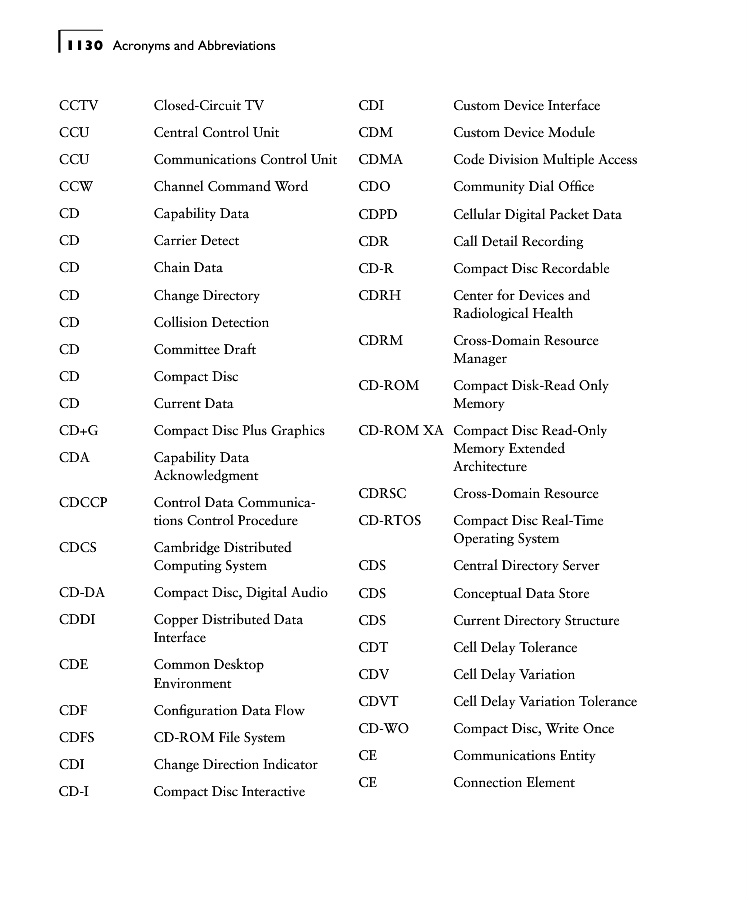 1130 Acronyms and Abbreviations

| | |
|---|---|
| CCTV | Closed-Circuit TV |
| CCU | Central Control Unit |
| CCU | Communications Control Unit |
| CCW | Channel Command Word |
| CD | Capability Data |
| CD | Carrier Detect |
| CD | Chain Data |
| CD | Change Directory |
| CD | Collision Detection |
| CD | Committee Draft |
| CD | Compact Disc |
| CD | Current Data |
| CD+G | Compact Disc Plus Graphics |
| CDA | Capability Data Acknowledgment |
| CDCCP | Control Data Communications Control Procedure |
| CDCS | Cambridge Distributed Computing System |
| CD-DA | Compact Disc, Digital Audio |
| CDDI | Copper Distributed Data Interface |
| CDE | Common Desktop Environment |
| CDF | Configuration Data Flow |
| CDFS | CD-ROM File System |
| CDI | Change Direction Indicator |
| CD-I | Compact Disc Interactive |

| | |
|---|---|
| CDI | Custom Device Interface |
| CDM | Custom Device Module |
| CDMA | Code Division Multiple Access |
| CDO | Community Dial Office |
| CDPD | Cellular Digital Packet Data |
| CDR | Call Detail Recording |
| CD-R | Compact Disc Recordable |
| CDRH | Center for Devices and Radiological Health |
| CDRM | Cross-Domain Resource Manager |
| CD-ROM | Compact Disk-Read Only Memory |
| CD-ROM XA | Compact Disc Read-Only Memory Extended Architecture |
| CDRSC | Cross-Domain Resource |
| CD-RTOS | Compact Disc Real-Time Operating System |
| CDS | Central Directory Server |
| CDS | Conceptual Data Store |
| CDS | Current Directory Structure |
| CDT | Cell Delay Tolerance |
| CDV | Cell Delay Variation |
| CDVT | Cell Delay Variation Tolerance |
| CD-WO | Compact Disc, Write Once |
| CE | Communications Entity |
| CE | Connection Element |